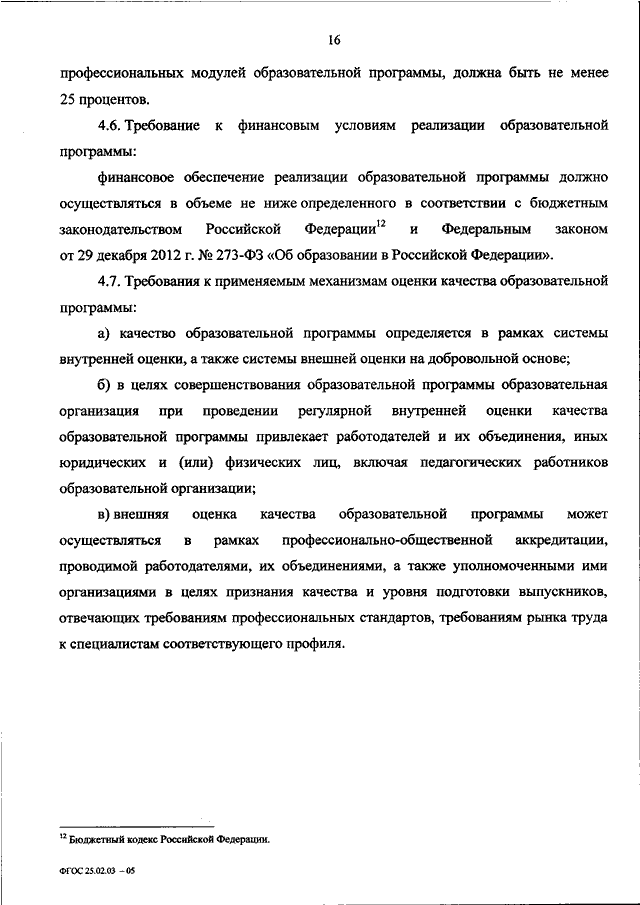 16

профессиональных модулей образовательной программы, должна быть не менее 25 процентов.

4.6. Требование к финансовым условиям реализации образовательной программы:

финансовое обеспечение реализации образовательной программы должно осуществляться в объеме не ниже определенного в соответствии с бюджетным законодательством Российской Федерации$^{12}$ и Федеральным законом от 29 декабря 2012 г. № 273-ФЗ «Об образовании в Российской Федерации».

4.7. Требования к применяемым механизмам оценки качества образовательной программы:

а) качество образовательной программы определяется в рамках системы внутренней оценки, а также системы внешней оценки на добровольной основе;

б) в целях совершенствования образовательной программы образовательная организация при проведении регулярной внутренней оценки качества образовательной программы привлекает работодателей и их объединения, иных юридических и (или) физических лиц, включая педагогических работников образовательной организации;

в) внешняя оценка качества образовательной программы может осуществляться в рамках профессионально-общественной аккредитации, проводимой работодателями, их объединениями, а также уполномоченными ими организациями в целях признания качества и уровня подготовки выпускников, отвечающих требованиям профессиональных стандартов, требованиям рынка труда к специалистам соответствующего профиля.

$^{12}$ Бюджетный кодекс Российской Федерации.

ФГОС 25.02.03 – 05